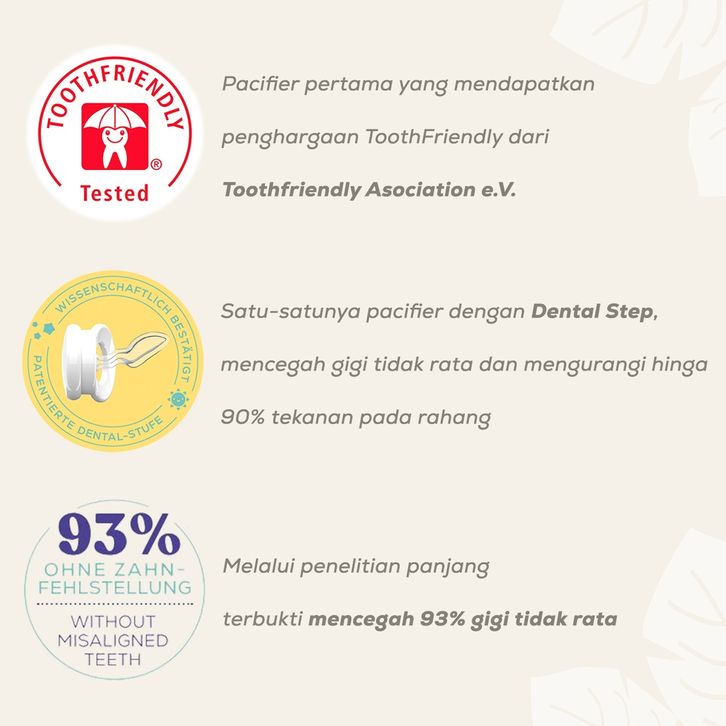 TOOTHFRIENDLY
®
Tested

Pacifier pertama yang mendapatkan penghargaan ToothFriendly dari Toothfriendly Asociation e.V.

WISSENSCHAFTLICH BESTÄTIGT
PATENTIERTE DENTAL-STUFE

Satu-satunya pacifier dengan Dental Step, mencegah gigi tidak rata dan mengurangi hinga 90% tekanan pada rahang

93%
OHNE ZAHN-FEHLSTELLUNG
WITHOUT MISALIGNED TEETH

Melalui penelitian panjang terbukti mencegah 93% gigi tidak rata